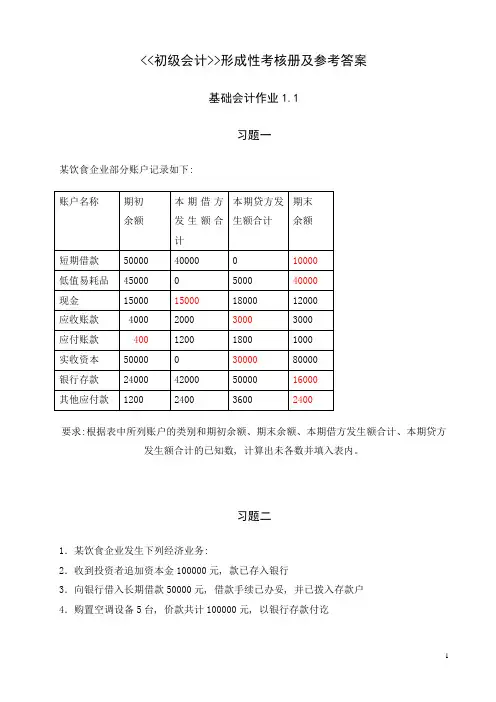 <<初级会计>>形成性考核册及参考答案

基础会计作业 1.1

习题一

某饮食企业部分账户记录如下:

| 账户名称 | 期初余额 | 本期借方发生额合计 | 本期贷方发生额合计 | 期末余额 |
|---|---|---|---|---|
| 短期借款 | 50000 | 40000 | 0 | 10000 |
| 低值易耗品 | 45000 | 0 | 5000 | 40000 |
| 现金 | 15000 | 15000 | 18000 | 12000 |
| 应收账款 | 4000 | 2000 | 3000 | 3000 |
| 应付账款 | 400 | 1200 | 1800 | 1000 |
| 实收资本 | 50000 | 0 | 30000 | 80000 |
| 银行存款 | 24000 | 42000 | 50000 | 16000 |
| 其他应付款 | 1200 | 2400 | 3600 | 2400 |

要求:根据表中所列账户的类别和期初余额、期末余额、本期借方发生额合计、本期贷方发生额合计的已知数，计算出未各数并填入表内。

习题二

1. 某饮食企业发生下列经济业务:
2. 收到投资者追加资本金 100000 元，款已存入银行
3. 向银行借入长期借款 50000 元，借款手续已办妥，并已拨入存款户
4. 购置空调设备 5 台，价款共计 100000 元，以银行存款付讫

1